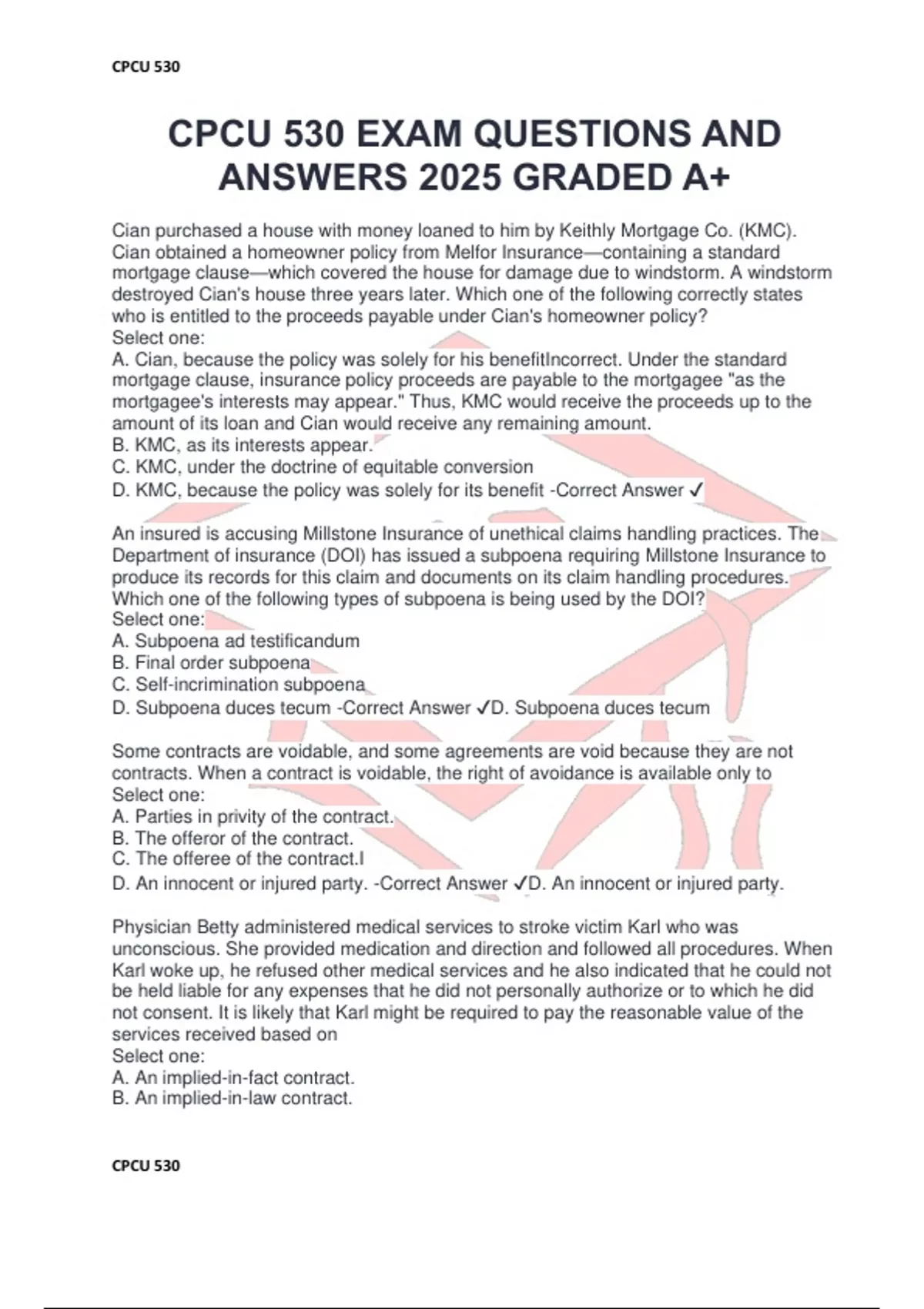 CPCU 530

CPCU 530 EXAM QUESTIONS AND ANSWERS 2025 GRADED A+

Cian purchased a house with money loaned to him by Keithly Mortgage Co. (KMC). Cian obtained a homeowner policy from Melfor Insurance—containing a standard mortgage clause—which covered the house for damage due to windstorm. A windstorm destroyed Cian's house three years later. Which one of the following correctly states who is entitled to the proceeds payable under Cian's homeowner policy?
Select one:
A. Cian, because the policy was solely for his benefitIncorrect. Under the standard mortgage clause, insurance policy proceeds are payable to the mortgagee "as the mortgagee's interests may appear." Thus, KMC would receive the proceeds up to the amount of its loan and Cian would receive any remaining amount.
B. KMC, as its interests appear.
C. KMC, under the doctrine of equitable conversion
D. KMC, because the policy was solely for its benefit -Correct Answer ✓

An insured is accusing Millstone Insurance of unethical claims handling practices. The Department of insurance (DOI) has issued a subpoena requiring Millstone Insurance to produce its records for this claim and documents on its claim handling procedures. Which one of the following types of subpoena is being used by the DOI?
Select one:
A. Subpoena ad testificandum
B. Final order subpoena
C. Self-incrimination subpoena
D. Subpoena duces tecum -Correct Answer ✓D. Subpoena duces tecum

Some contracts are voidable, and some agreements are void because they are not contracts. When a contract is voidable, the right of avoidance is available only to
Select one:
A. Parties in privity of the contract.
B. The offeror of the contract.
C. The offeree of the contract.I
D. An innocent or injured party. -Correct Answer ✓D. An innocent or injured party.

Physician Betty administered medical services to stroke victim Karl who was unconscious. She provided medication and direction and followed all procedures. When Karl woke up, he refused other medical services and he also indicated that he could not be held liable for any expenses that he did not personally authorize or to which he did not consent. It is likely that Karl might be required to pay the reasonable value of the services received based on
Select one:
A. An implied-in-fact contract.
B. An implied-in-law contract.

CPCU 530